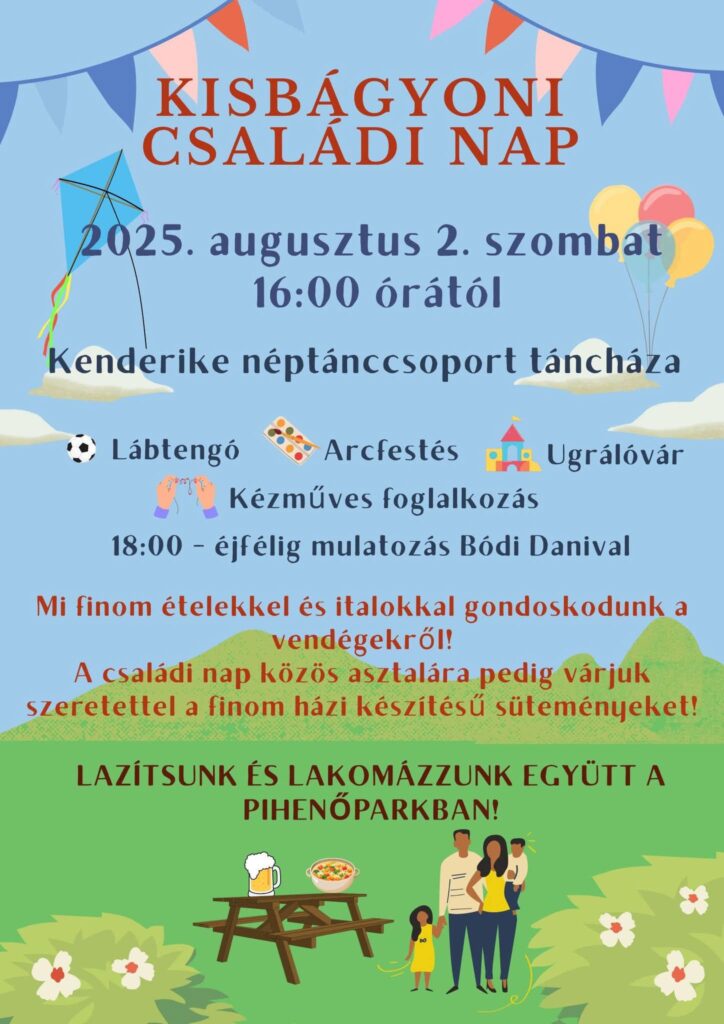 KISBÁGYONI CSALÁDI NAP

2025. augusztus 2. szombat 16:00 órától

Kenderike néptánccsoport táncháza

Lábtengó Arcfestés Ugrálóvár

Kézműves foglalkozás

18:00 - éjfélig mulatozás Bódi Danival

Mi finom ételekkel és italokkal gondoskodunk a vendégekről!
A családi nap közös asztalára pedig várjuk szeretettel a finom házi készítésű süteményeket!

LAZÍTSUNK ÉS LAKOMÁZZUNK EGYÜTT A PIHENŐPARKBAN!